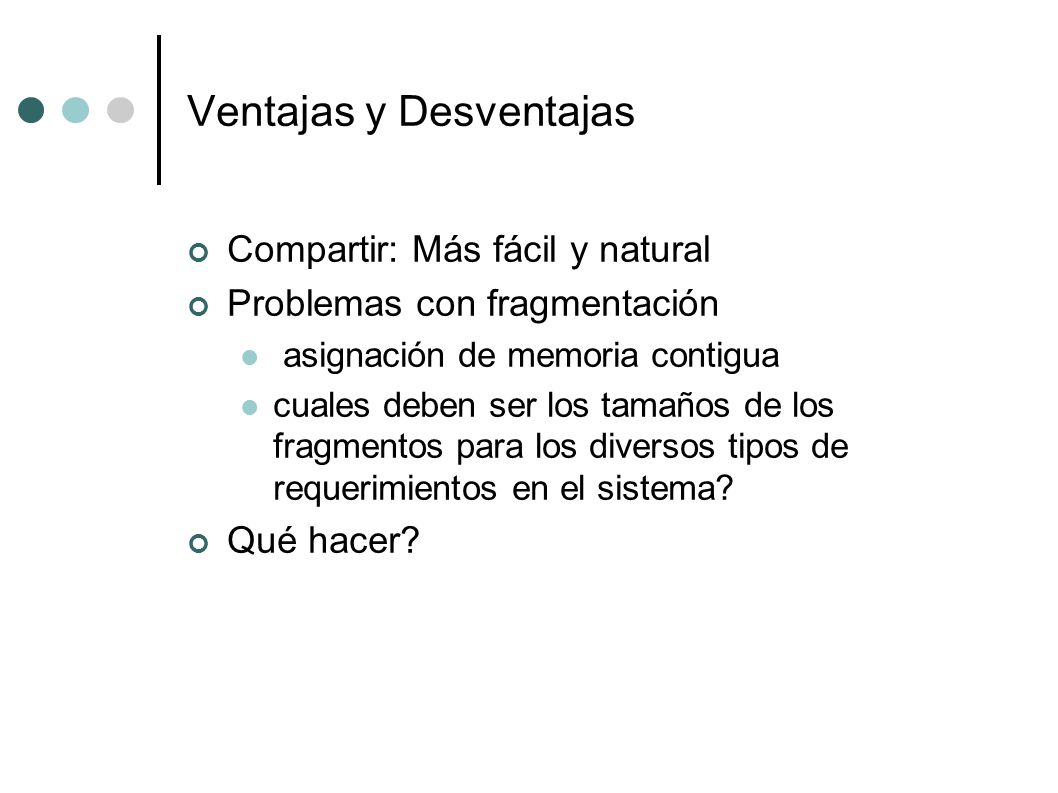 Ventajas y Desventajas

Compartir: Más fácil y natural

Problemas con fragmentación

asignación de memoria contigua

cuales deben ser los tamaños de los fragmentos para los diversos tipos de requerimientos en el sistema?

Qué hacer?